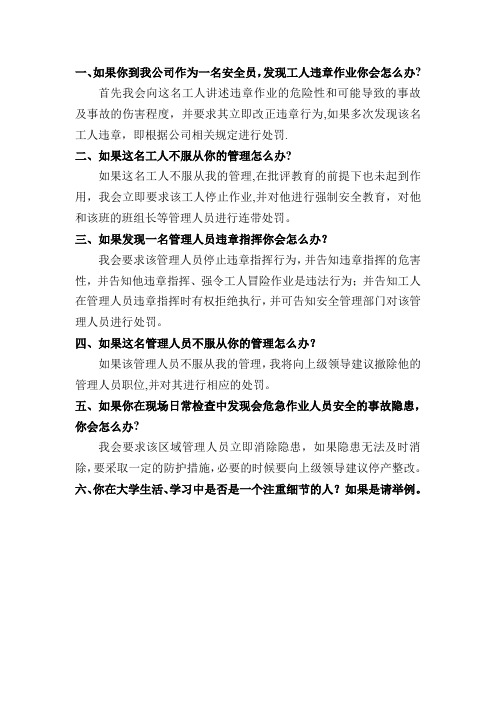 一、如果你到我公司作为一名安全员，发现工人违章作业你会怎么办?

首先我会向这名工人讲述违章作业的危险性和可能导致的事故及事故的伤害程度，并要求其立即改正违章行为,如果多次发现该名工人违章，即根据公司相关规定进行处罚.

二、如果这名工人不服从你的管理怎么办?

如果这名工人不服从我的管理,在批评教育的前提下也未起到作用，我会立即要求该工人停止作业,并对他进行强制安全教育，对他和该班的班组长等管理人员进行连带处罚。

三、如果发现一名管理人员违章指挥你会怎么办?

我会要求该管理人员停止违章指挥行为，并告知违章指挥的危害性，并告知他违章指挥、强令工人冒险作业是违法行为；并告知工人在管理人员违章指挥时有权拒绝执行，并可告知安全管理部门对该管理人员进行处罚。

四、如果这名管理人员不服从你的管理怎么办?

如果该管理人员不服从我的管理，我将向上级领导建议撤除他的管理人员职位,并对其进行相应的处罚。

五、如果你在现场日常检查中发现会危急作业人员安全的事故隐患，你会怎么办?

我会要求该区域管理人员立即消除隐患，如果隐患无法及时消除，要采取一定的防护措施，必要的时候要向上级领导建议停产整改。

六、你在大学生活、学习中是否是一个注重细节的人？如果是请举例。